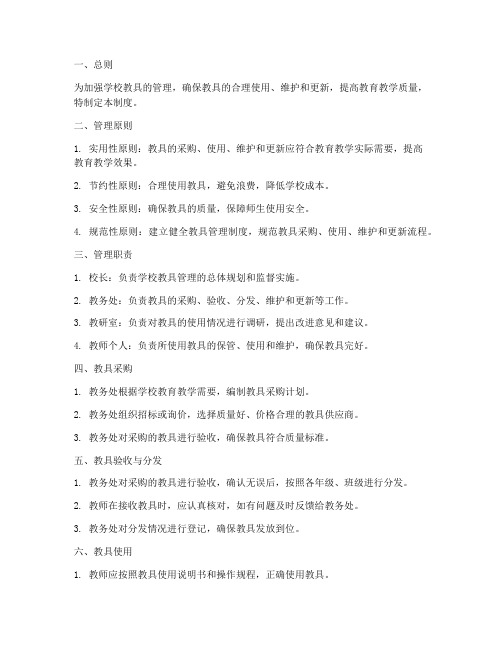 一、总则

为加强学校教具的管理，确保教具的合理使用、维护和更新，提高教育教学质量，特制定本制度。

二、管理原则

1. 实用性原则：教具的采购、使用、维护和更新应符合教育教学实际需要，提高教育教学效果。

2. 节约性原则：合理使用教具，避免浪费，降低学校成本。

3. 安全性原则：确保教具的质量，保障师生使用安全。

4. 规范性原则：建立健全教具管理制度，规范教具采购、使用、维护和更新流程。

三、管理职责

1. 校长：负责学校教具管理的总体规划和监督实施。

2. 教务处：负责教具的采购、验收、分发、维护和更新等工作。

3. 教研室：负责对教具的使用情况进行调研，提出改进意见和建议。

4. 教师个人：负责所使用教具的保管、使用和维护，确保教具完好。

四、教具采购

1. 教务处根据学校教育教学需要，编制教具采购计划。

2. 教务处组织招标或询价，选择质量好、价格合理的教具供应商。

3. 教务处对采购的教具进行验收，确保教具符合质量标准。

五、教具验收与分发

1. 教务处对采购的教具进行验收，确认无误后，按照各年级、班级进行分发。

2. 教师在接收教具时，应认真核对，如有问题及时反馈给教务处。

3. 教务处对分发情况进行登记，确保教具发放到位。

六、教具使用

1. 教师应按照教具使用说明书和操作规程，正确使用教具。